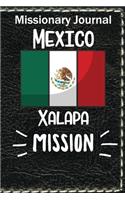 Missionary Journal
MEXICO

XALAPA
MISSION